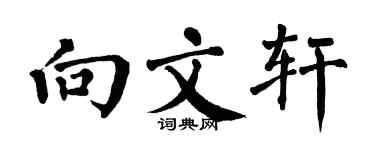 向文轩
词典网